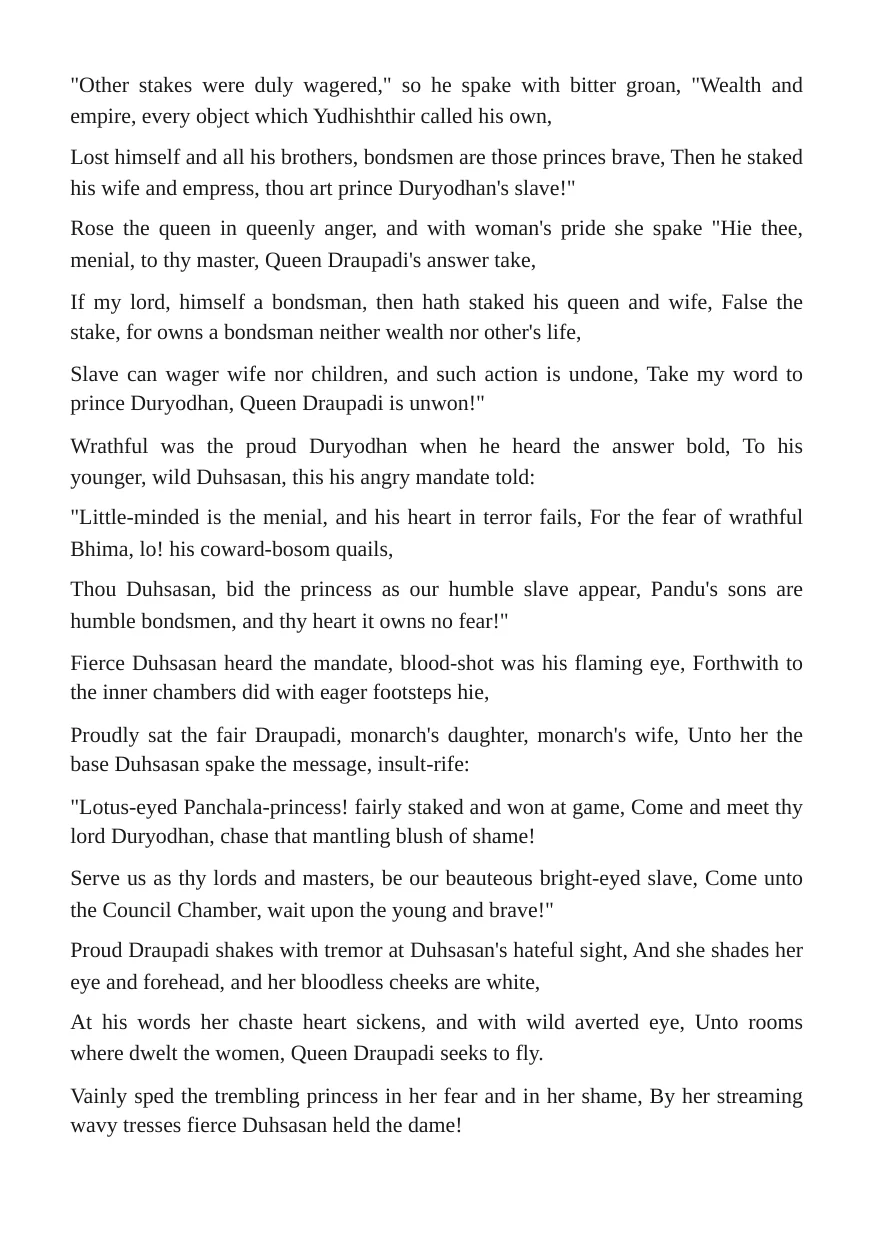 "Other stakes were duly wagered," so he spake with bitter groan, "Wealth and empire, every object which Yudhishthir called his own,

Lost himself and all his brothers, bondsmen are those princes brave, Then he staked his wife and empress, thou art prince Duryodhan's slave!"

Rose the queen in queenly anger, and with woman's pride she spake "Hie thee, menial, to thy master, Queen Draupadi's answer take,

If my lord, himself a bondsman, then hath staked his queen and wife, False the stake, for owns a bondsman neither wealth nor other's life,

Slave can wager wife nor children, and such action is undone, Take my word to prince Duryodhan, Queen Draupadi is unwon!"

Wrathful was the proud Duryodhan when he heard the answer bold, To his younger, wild Duhsasan, this his angry mandate told:

"Little-minded is the menial, and his heart in terror fails, For the fear of wrathful Bhima, lo! his coward-bosom quails,

Thou Duhsasan, bid the princess as our humble slave appear, Pandu's sons are humble bondsmen, and thy heart it owns no fear!"

Fierce Duhsasan heard the mandate, blood-shot was his flaming eye, Forthwith to the inner chambers did with eager footsteps hie,

Proudly sat the fair Draupadi, monarch's daughter, monarch's wife, Unto her the base Duhsasan spake the message, insult-rife:

"Lotus-eyed Panchala-princess! fairly staked and won at game, Come and meet thy lord Duryodhan, chase that mantling blush of shame!

Serve us as thy lords and masters, be our beauteous bright-eyed slave, Come unto the Council Chamber, wait upon the young and brave!"

Proud Draupadi shakes with tremor at Duhsasan's hateful sight, And she shades her eye and forehead, and her bloodless cheeks are white,

At his words her chaste heart sickens, and with wild averted eye, Unto rooms where dwelt the women, Queen Draupadi seeks to fly.

Vainly sped the trembling princess in her fear and in her shame, By her streaming wavy tresses fierce Duhsasan held the dame!